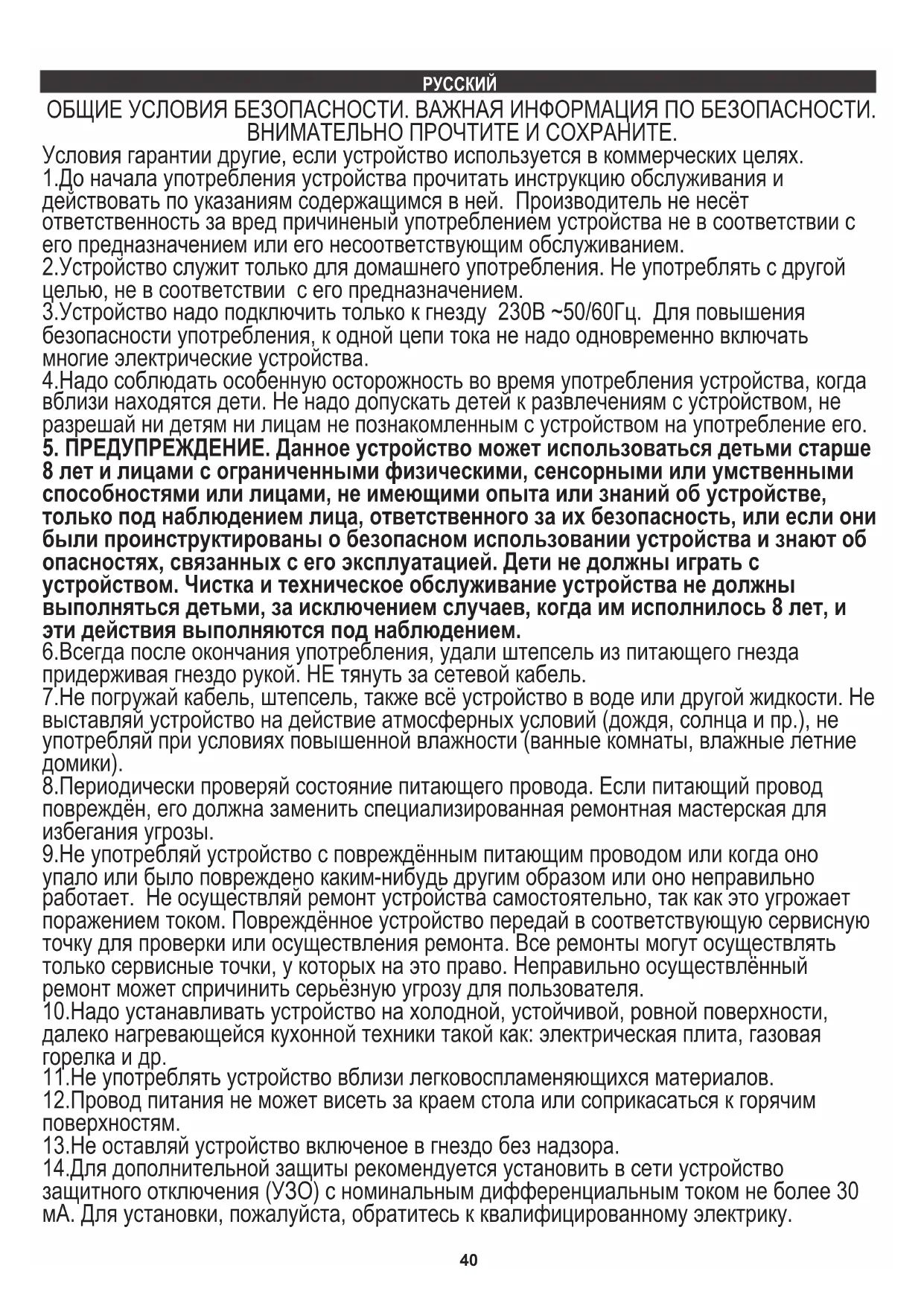 РУССКИЙ

ОБЩИЕ УСЛОВИЯ БЕЗОПАСНОСТИ. ВАЖНАЯ ИНФОРМАЦИЯ ПО БЕЗОПАСНОСТИ. ВНИМАТЕЛЬНО ПРОЧТИТЕ И СОХРАНИТЕ.

Условия гарантии другие, если устройство используется в коммерческих целях.
1.До начала употребления устройства прочитать инструкцию обслуживания и действовать по указаниям содержащимся в ней. Производитель не несёт ответственность за вред причиненый употреблением устройства не в соответствии с его предназначением или его несоответствующим обслуживанием.
2.Устройство служит только для домашнего употребления. Не употреблять с другой целью, не в соответствии с его предназначением.
3.Устройство надо подключить только к гнезду 230В ~50/60Гц. Для повышения безопасности употребления, к одной цепи тока не надо одновременно включать многие электрические устройства.
4.Надо соблюдать особенную осторожность во время употребления устройства, когда вблизи находятся дети. Не надо допускать детей к развлечениям с устройством, не разрешай ни детям ни лицам не познакомленным с устройством на употребление его.
5. ПРЕДУПРЕЖДЕНИЕ. Данное устройство может использоваться детьми старше 8 лет и лицами с ограниченными физическими, сенсорными или умственными способностями или лицами, не имеющими опыта или знаний об устройстве, только под наблюдением лица, ответственного за их безопасность, или если они были проинструктированы о безопасном использовании устройства и знают об опасностях, связанных с его эксплуатацией. Дети не должны играть с устройством. Чистка и техническое обслуживание устройства не должны выполняться детьми, за исключением случаев, когда им исполнилось 8 лет, и эти действия выполняются под наблюдением.
6.Всегда после окончания употребления, удали штепсель из питающего гнезда придерживая гнездо рукой. НЕ тянуть за сетевой кабель.
7.Не погружай кабель, штепсель, также всё устройство в воде или другой жидкости. Не выставляй устройство на действие атмосферных условий (дождя, солнца и пр.), не употребляй при условиях повышенной влажности (ванные комнаты, влажные летние домики).
8.Периодически проверяй состояние питающего провода. Если питающий провод повреждён, его должна заменить специализированная ремонтная мастерская для избегания угрозы.
9.Не употребляй устройство с повреждённым питающим проводом или когда оно упало или было повреждено каким-нибудь другим образом или оно неправильно работает. Не осуществляй ремонт устройства самостоятельно, так как это угрожает поражением током. Повреждённое устройство передай в соответствующую сервисную точку для проверки или осуществления ремонта. Все ремонты могут осуществлять только сервисные точки, у которых на это право. Неправильно осуществлённый ремонт может спричинить серьёзную угрозу для пользователя.
10.Надо устанавливать устройство на холодной, устойчивой, ровной поверхности, далеко нагревающейся кухонной техники такой как: электрическая плита, газовая горелка и др.
11.Не употреблять устройство вблизи легковоспламеняющихся материалов.
12.Провод питания не может висеть за краем стола или соприкасаться к горячим поверхностям.
13.Не оставляй устройство включеное в гнездо без надзора.
14.Для дополнительной защиты рекомендуется установить в сети устройство защитного отключения (УЗО) с номинальным дифференциальным током не более 30 мА. Для установки, пожалуйста, обратитесь к квалифицированному электрику.

40